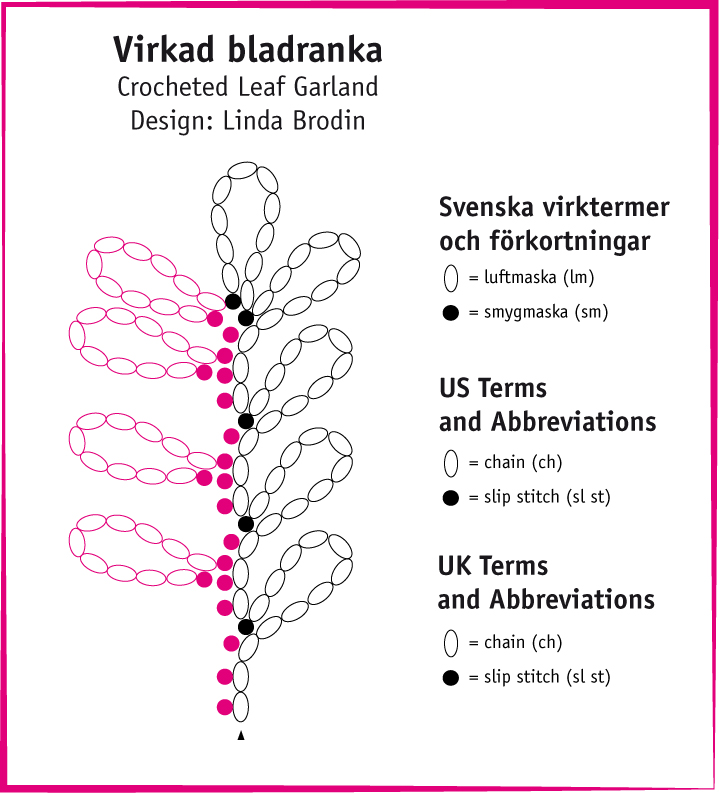 Virkad bladranka
Crocheted Leaf Garland
Design: Linda Brodin

Svenska virktermer och förkortningar
= luftmaska (lm)
= smygmaska (sm)

US Terms and Abbreviations
= chain (ch)
= slip stitch (sl st)

UK Terms and Abbreviations
= chain (ch)
= slip stitch (sl st)